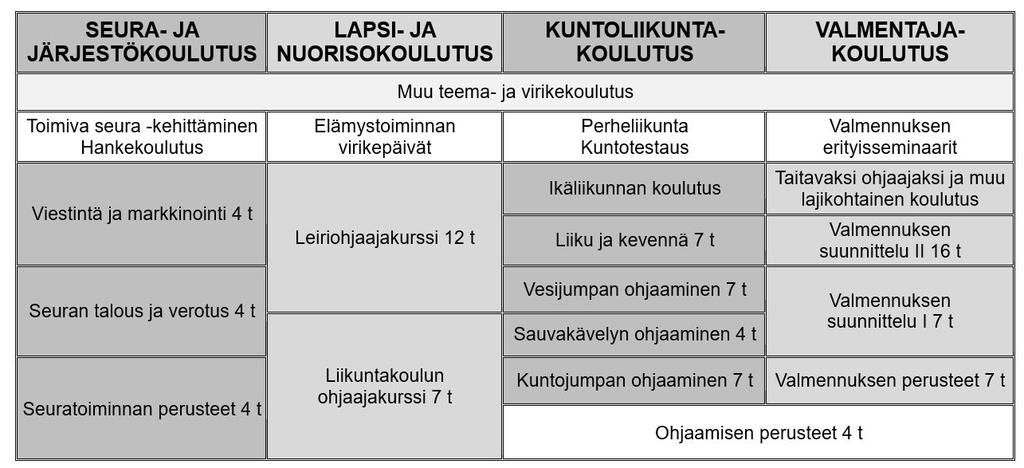 | SEURA- JA JÄRJESTÖKOULUTUS | LAPSI- JA NUORISOKOULUTUS | KUNTOLIIKUNTA-KOULUTUS | VALMENTAJA-KOULUTUS |
|---|---|---|---|
| Muu teema- ja virikekoulutus | | | |
| Toimiva seura -kehittäminen Hankekoulutus | Elämystoiminnan virikepäivät | Perheliikunta Kuntotestaus | Valmennuksen erityisseminaarit |
| Viestintä ja markkinointi 4 t | Leiriohjaajakurssi 12 t | Ikäliikunnan koulutus | Taitavaksi ohjaajaksi ja muu lajikohtainen koulutus |
| | | Liiku ja kevennä 7 t | Valmennuksen suunnittelu II 16 t |
| Seuran talous ja verotus 4 t | | Vesijumpan ohjaaminen 7 t | Valmennuksen suunnittelu I 7 t |
| | Liikuntakoulun ohjaajakurssi 7 t | Sauvakävelyn ohjaaminen 4 t | |
| Seuratoiminnan perusteet 4 t | | Kuntojumpan ohjaaminen 7 t | Valmennuksen perusteet 7 t |
| | | Ohjaamisen perusteet 4 t | |